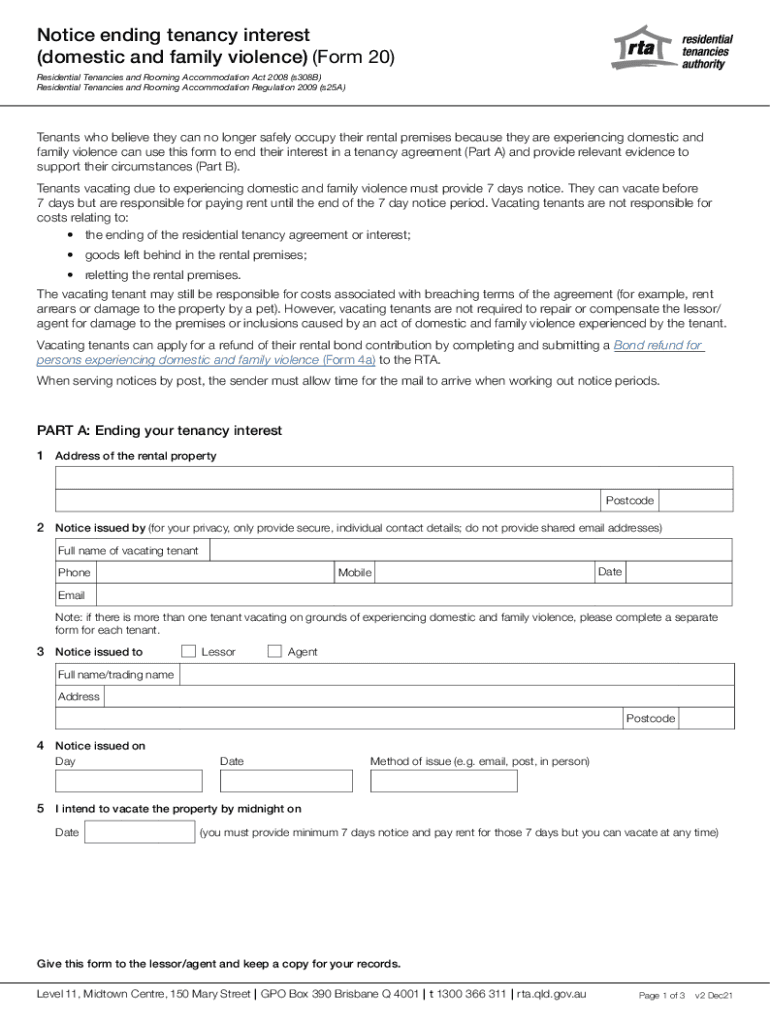 Notice ending tenancy interest (domestic and family violence) (Form 20)

Residential Tenancies and Rooming Accommodation Act 2008 (s308B)
Residential Tenancies and Rooming Accommodation Regulation 2009 (s25A)

rta residential tenancies authority

Tenants who believe they can no longer safely occupy their rental premises because they are experiencing domestic and family violence can use this form to end their interest in a tenancy agreement (Part A) and provide relevant evidence to support their circumstances (Part B).

Tenants vacating due to experiencing domestic and family violence must provide 7 days notice. They can vacate before 7 days but are responsible for paying rent until the end of the 7 day notice period. Vacating tenants are not responsible for costs relating to:

• the ending of the residential tenancy agreement or interest;
• goods left behind in the rental premises;
• reletting the rental premises.

The vacating tenant may still be responsible for costs associated with breaching terms of the agreement (for example, rent arrears or damage to the property by a pet). However, vacating tenants are not required to repair or compensate the lessor/agent for damage to the premises or inclusions caused by an act of domestic and family violence experienced by the tenant.

Vacating tenants can apply for a refund of their rental bond contribution by completing and submitting a Bond refund for persons experiencing domestic and family violence (Form 4a) to the RTA.

When serving notices by post, the sender must allow time for the mail to arrive when working out notice periods.

PART A: Ending your tenancy interest

1 Address of the rental property

Postcode

2 Notice issued by (for your privacy, only provide secure, individual contact details; do not provide shared email addresses)

Full name of vacating tenant

Phone Mobile Date

Email

Note: if there is more than one tenant vacating on grounds of experiencing domestic and family violence, please complete a separate form for each tenant.

3 Notice issued to Lessor Agent

Full name/trading name

Address

Postcode

4 Notice issued on

Day Date Method of issue (e.g. email, post, in person)

5 I intend to vacate the property by midnight on

Date (you must provide minimum 7 days notice and pay rent for those 7 days but you can vacate at any time)

Give this form to the lessor/agent and keep a copy for your records.

Level 11, Midtown Centre, 150 Mary Street | GPO Box 390 Brisbane Q 4001 | t 1300 366 311 | rta.qld.gov.au Page 1 of 3 v2 Dec21